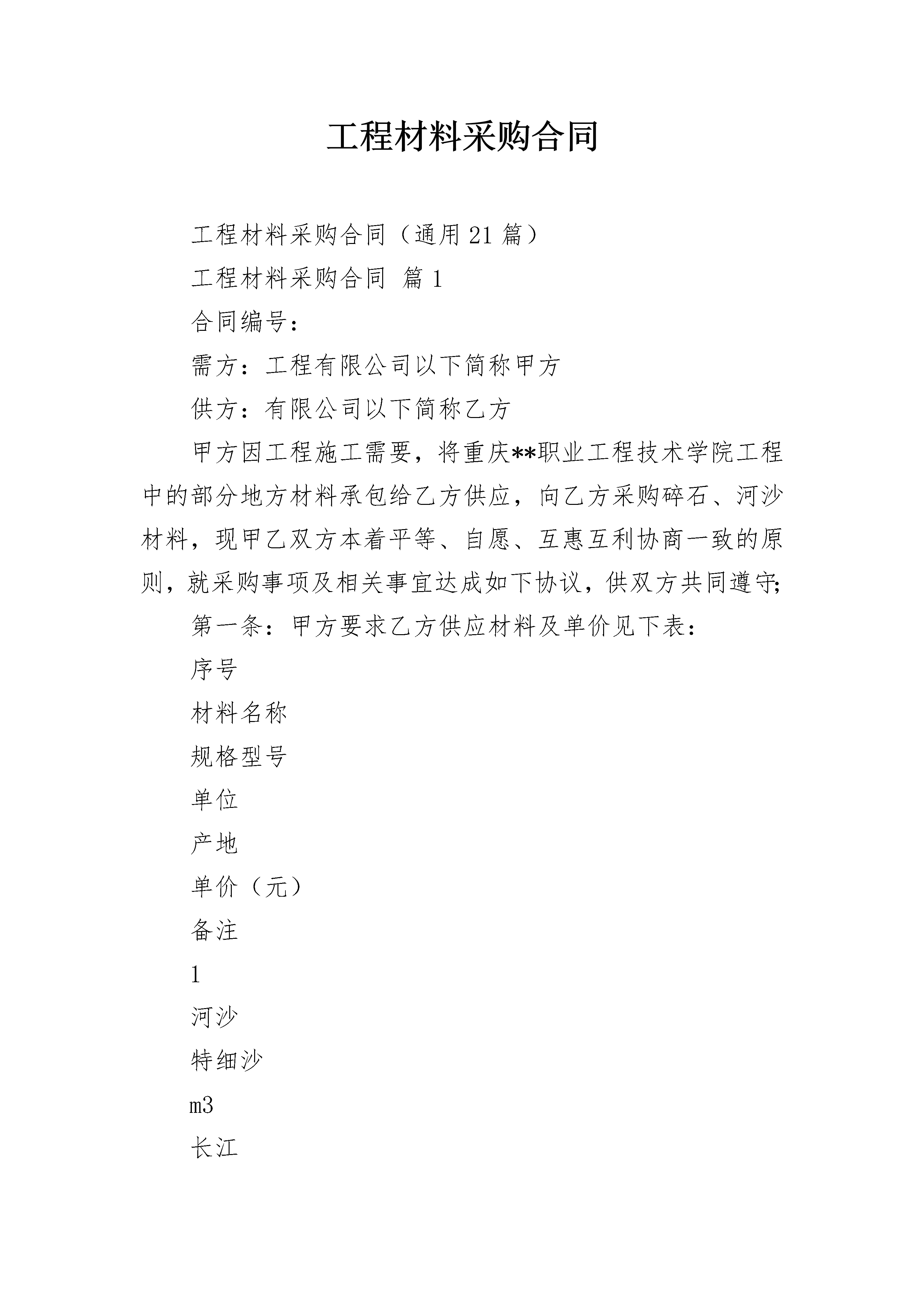 工程材料采购合同

工程材料采购合同（通用21篇）

工程材料采购合同 篇1

合同编号：

需方：工程有限公司以下简称甲方

供方：有限公司以下简称乙方

甲方因工程施工需要，将重庆**职业工程技术学院工程中的部分地方材料承包给乙方供应，向乙方采购碎石、河沙材料，现甲乙双方本着平等、自愿、互惠互利协商一致的原则，就采购事项及相关事宜达成如下协议，供双方共同遵守;

第一条：甲方要求乙方供应材料及单价见下表：

序号

材料名称

规格型号

单位

产地

单价（元）

备注

1

河沙

特细沙

m3

长江